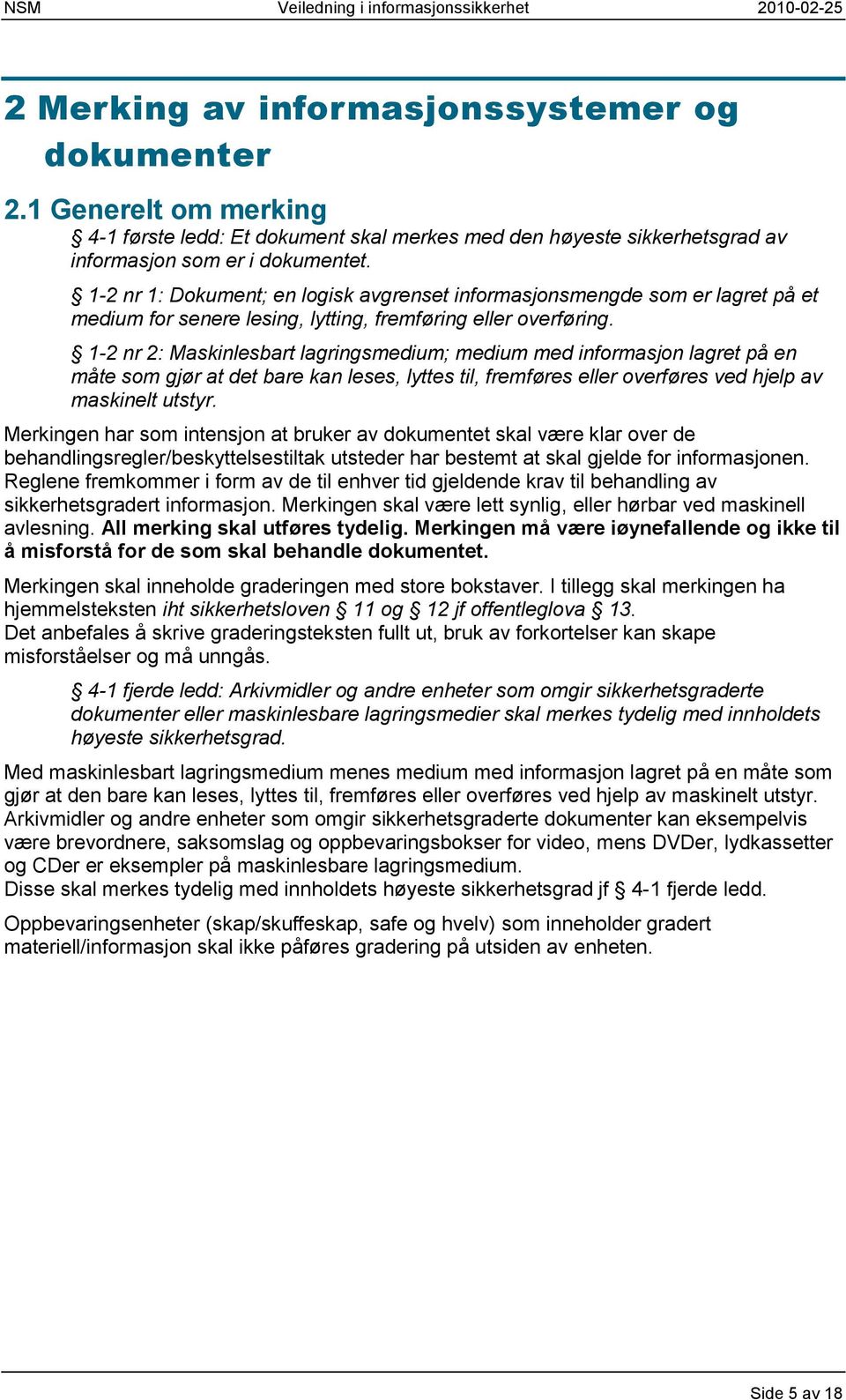 NSM Veiledning i informasjonssikkerhet 2010-02-25

2 Merking av informasjonssystemer og dokumenter

2.1 Generelt om merking

§ 4-1 første ledd: Et dokument skal merkes med den høyeste sikkerhetsgrad av informasjon som er i dokumentet.

§ 1-2 nr 1: Dokument; en logisk avgrenset informasjonsmengde som er lagret på et medium for senere lesing, lytting, fremføring eller overføring.

§ 1-2 nr 2: Maskinlesbart lagringsmedium; medium med informasjon lagret på en måte som gjør at det bare kan leses, lyttes til, fremføres eller overføres ved hjelp av maskinelt utstyr.

Merkingen har som intensjon at bruker av dokumentet skal være klar over de behandlingsregler/beskyttelsestiltak utsteder har bestemt at skal gjelde for informasjonen. Reglene fremkommer i form av de til enhver tid gjeldende krav til behandling av sikkerhetsgradert informasjon. Merkingen skal være lett synlig, eller hørbar ved maskinell avlesning. All merking skal utføres tydelig. Merkingen må være iøynefallende og ikke til å misforstå for de som skal behandle dokumentet.

Merkingen skal inneholde graderingen med store bokstaver. I tillegg skal merkingen ha hjemmelsteksten iht sikkerhetsloven § 11 og § 12 jf offentleglova § 13.
Det anbefales å skrive graderingsteksten fullt ut, bruk av forkortelser kan skape misforståelser og må unngås.

§ 4-1 fjerde ledd: Arkivmidler og andre enheter som omgir sikkerhetsgraderte dokumenter eller maskinlesbare lagringsmedier skal merkes tydelig med innholdets høyeste sikkerhetsgrad.

Med maskinlesbart lagringsmedium menes medium med informasjon lagret på en måte som gjør at den bare kan leses, lyttes til, fremføres eller overføres ved hjelp av maskinelt utstyr. Arkivmidler og andre enheter som omgir sikkerhetsgraderte dokumenter kan eksempelvis være brevordnere, saksomslag og oppbevaringsbokser for video, mens DVDer, lydkassetter og CDer er eksempler på maskinlesbare lagringsmedium.
Disse skal merkes tydelig med innholdets høyeste sikkerhetsgrad jf § 4-1 fjerde ledd.

Oppbevaringsenheter (skap/skuffeskap, safe og hvelv) som inneholder gradert materiell/informasjon skal ikke påføres gradering på utsiden av enheten.

Side 5 av 18